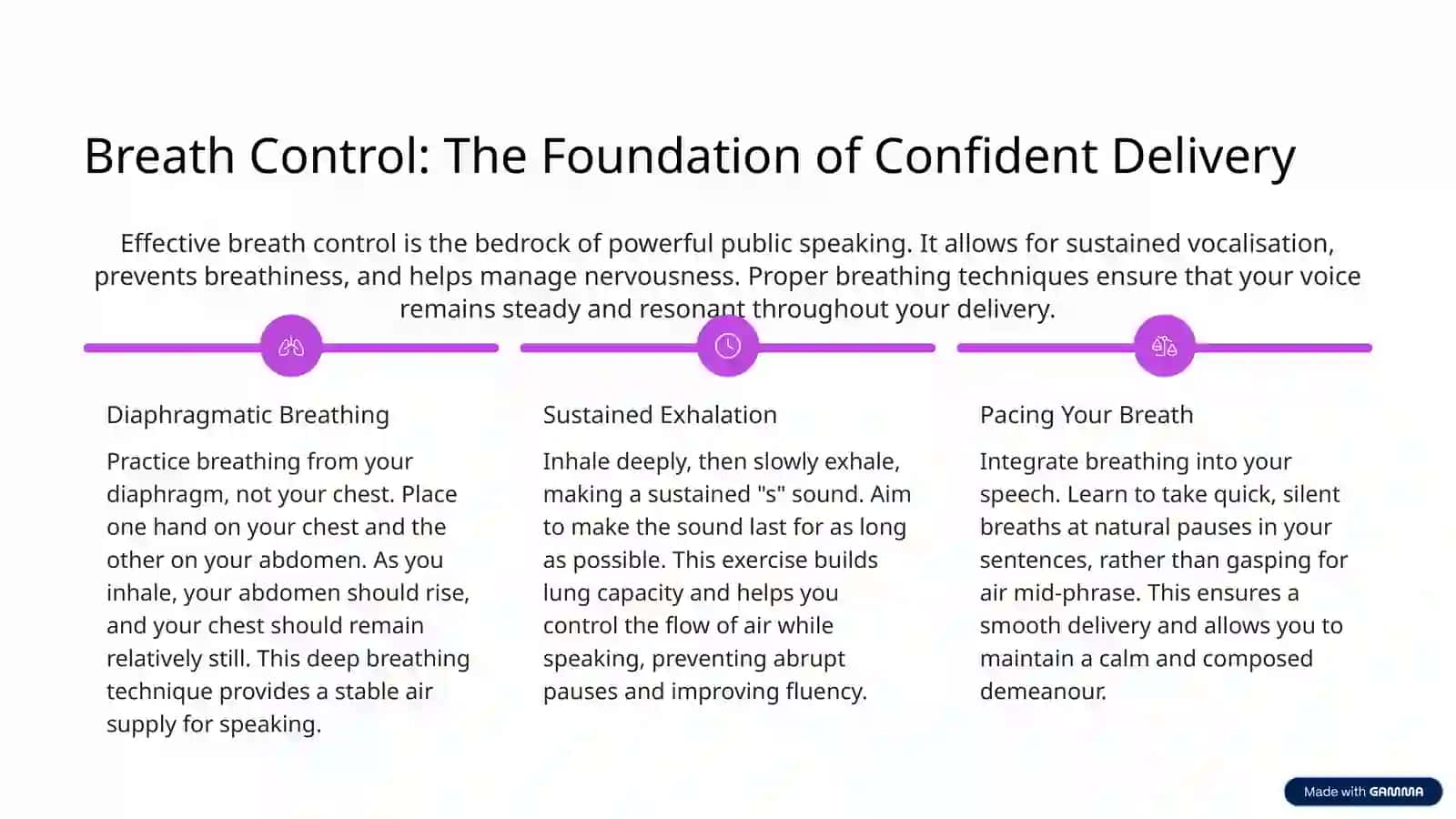 Breath Control: The Foundation of Confident Delivery

Effective breath control is the bedrock of powerful public speaking. It allows for sustained vocalisation, prevents breathiness, and helps manage nervousness. Proper breathing techniques ensure that your voice remains steady and resonant throughout your delivery.

Diaphragmatic Breathing

Practice breathing from your diaphragm, not your chest. Place one hand on your chest and the other on your abdomen. As you inhale, your abdomen should rise, and your chest should remain relatively still. This deep breathing technique provides a stable air supply for speaking.

Sustained Exhalation

Inhale deeply, then slowly exhale, making a sustained "s" sound. Aim to make the sound last for as long as possible. This exercise builds lung capacity and helps you control the flow of air while speaking, preventing abrupt pauses and improving fluency.

Pacing Your Breath

Integrate breathing into your speech. Learn to take quick, silent breaths at natural pauses in your sentences, rather than gasping for air mid-phrase. This ensures a smooth delivery and allows you to maintain a calm and composed demeanour.

Made with GAMMA